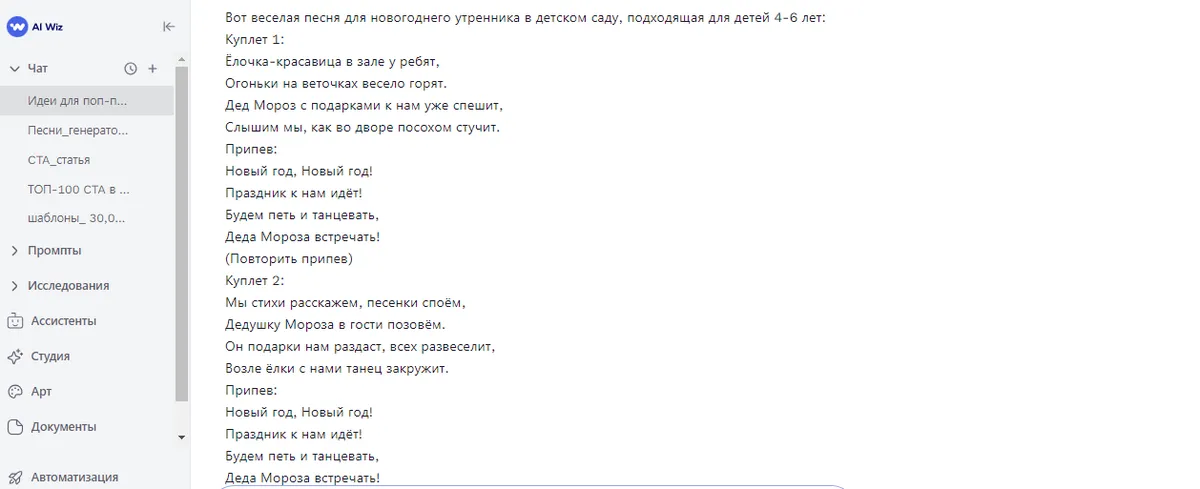 AI Wiz

Чат

Идеи для поп-п...

Песни_генерато...

СТА_статья

ТОП-100 СТА в ...

шаблоны_ 30,0...

Промпты

Исследования

Ассистенты

Студия

Арт

Документы

Автоматизация

Вот веселая песня для новогоднего утренника в детском саду, подходящая для детей 4-6 лет:
Куплет 1:
Ёлочка-красавица в зале у ребят,
Огоньки на веточках весело горят.
Дед Мороз с подарками к нам уже спешит,
Слышим мы, как во дворе посохом стучит.
Припев:
Новый год, Новый год!
Праздник к нам идёт!
Будем петь и танцевать,
Деда Мороза встречать!
(Повторить припев)
Куплет 2:
Мы стихи расскажем, песенки споём,
Дедушку Мороза в гости позовём.
Он подарки нам раздаст, всех развеселит,
Возле ёлки с нами танец закружит.
Припев:
Новый год, Новый год!
Праздник к нам идёт!
Будем петь и танцевать,
Деда Мороза встречать!